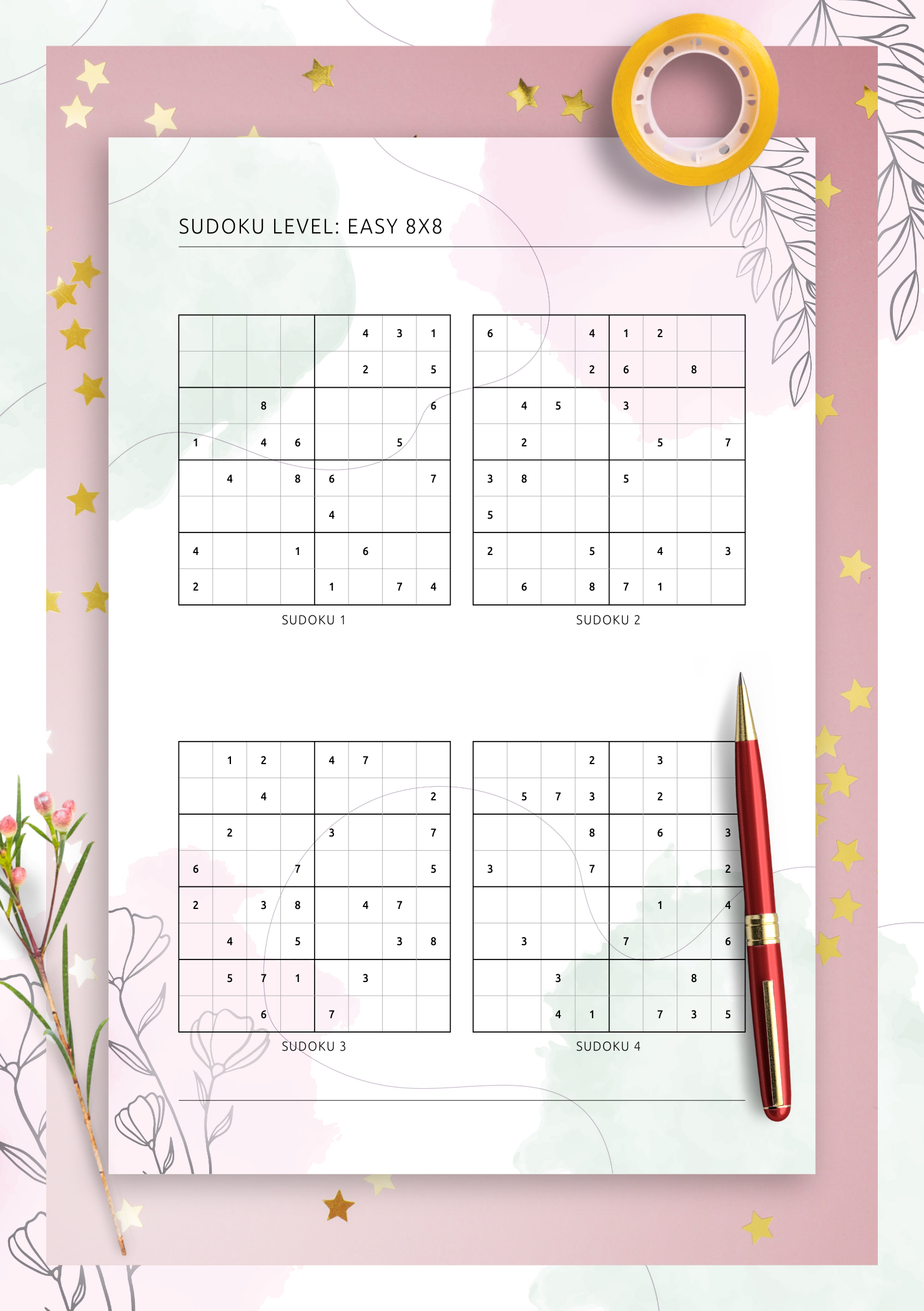 SUDOKU LEVEL: EASY 8X8

|   |   |   |   |   |   |   |   |
|---|---|---|---|---|---|---|---|
|   |   |   |   |   | 4 | 3 | 1 |
|   |   |   |   |   | 2 |   | 5 |
|   |   | 8 |   |   |   |   | 6 |
| 1 |   | 4 | 6 |   |   | 5 |   |
|   | 4 |   | 8 | 6 |   |   | 7 |
|   |   |   |   | 4 |   |   |   |
| 4 |   |   | 1 |   | 6 |   |   |
| 2 |   |   |   | 1 |   | 7 | 4 |

SUDOKU 1

|   |   |   |   |   |   |   |   |
|---|---|---|---|---|---|---|---|
| 6 |   |   | 4 | 1 | 2 |   |   |
|   |   |   | 2 | 6 |   | 8 |   |
|   | 4 | 5 |   | 3 |   |   |   |
|   | 2 |   |   |   | 5 |   | 7 |
| 3 | 8 |   |   | 5 |   |   |   |
| 5 |   |   |   |   |   |   |   |
| 2 |   |   | 5 |   | 4 |   | 3 |
|   | 6 |   | 8 | 7 | 1 |   |   |

SUDOKU 2

|   |   |   |   |   |   |   |   |
|---|---|---|---|---|---|---|---|
|   | 1 | 2 |   | 4 | 7 |   |   |
|   |   | 4 |   |   |   |   | 2 |
|   | 2 |   |   | 3 |   |   | 7 |
| 6 |   |   | 7 |   |   |   | 5 |
| 2 |   | 3 | 8 |   | 4 | 7 |   |
|   | 4 |   | 5 |   |   | 3 | 8 |
|   | 5 | 7 | 1 |   | 3 |   |   |
|   |   | 6 |   | 7 |   |   |   |

SUDOKU 3

|   |   |   |   |   |   |   |   |
|---|---|---|---|---|---|---|---|
|   |   |   | 2 |   | 3 |   |   |
|   | 5 | 7 | 3 |   | 2 |   |   |
|   |   |   | 8 |   | 6 |   | 3 |
| 3 |   |   | 7 |   |   |   | 2 |
|   |   |   |   |   | 1 |   | 4 |
|   | 3 |   |   | 7 |   |   | 6 |
|   |   | 3 |   |   |   | 8 |   |
|   |   | 4 | 1 |   | 7 | 3 | 5 |

SUDOKU 4